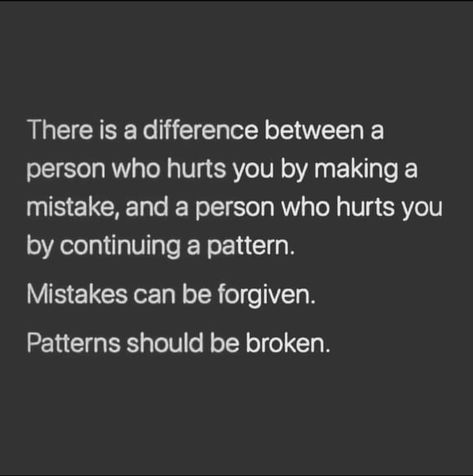 There is a difference between a person who hurts you by making a mistake, and a person who hurts you by continuing a pattern.

Mistakes can be forgiven.

Patterns should be broken.